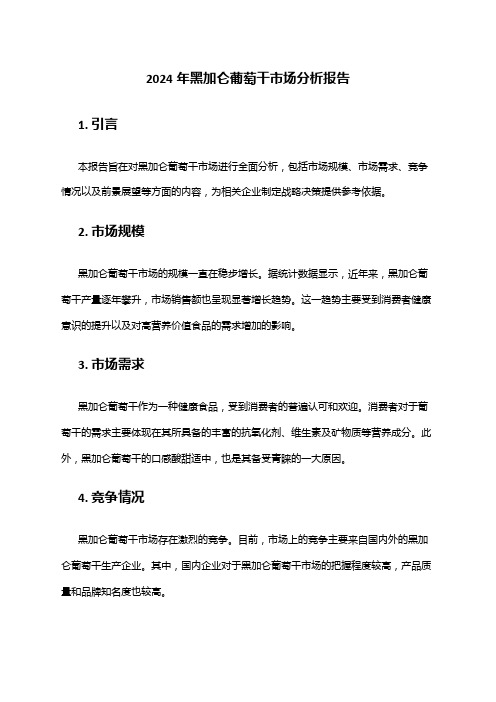 2024 年黑加仑葡萄干市场分析报告

1. 引言

本报告旨在对黑加仑葡萄干市场进行全面分析，包括市场规模、市场需求、竞争情况以及前景展望等方面的内容，为相关企业制定战略决策提供参考依据。

2. 市场规模

黑加仑葡萄干市场的规模一直在稳步增长。据统计数据显示，近年来，黑加仑葡萄干产量逐年攀升，市场销售额也呈现显著增长趋势。这一趋势主要受到消费者健康意识的提升以及对高营养价值食品的需求增加的影响。

3. 市场需求

黑加仑葡萄干作为一种健康食品，受到消费者的普遍认可和欢迎。消费者对于葡萄干的需求主要体现在其所具备的丰富的抗氧化剂、维生素及矿物质等营养成分。此外，黑加仑葡萄干的口感酸甜适中，也是其备受青睐的一大原因。

4. 竞争情况

黑加仑葡萄干市场存在激烈的竞争。目前，市场上的竞争主要来自国内外的黑加仑葡萄干生产企业。其中，国内企业对于黑加仑葡萄干市场的把握程度较高，产品质量和品牌知名度也较高。